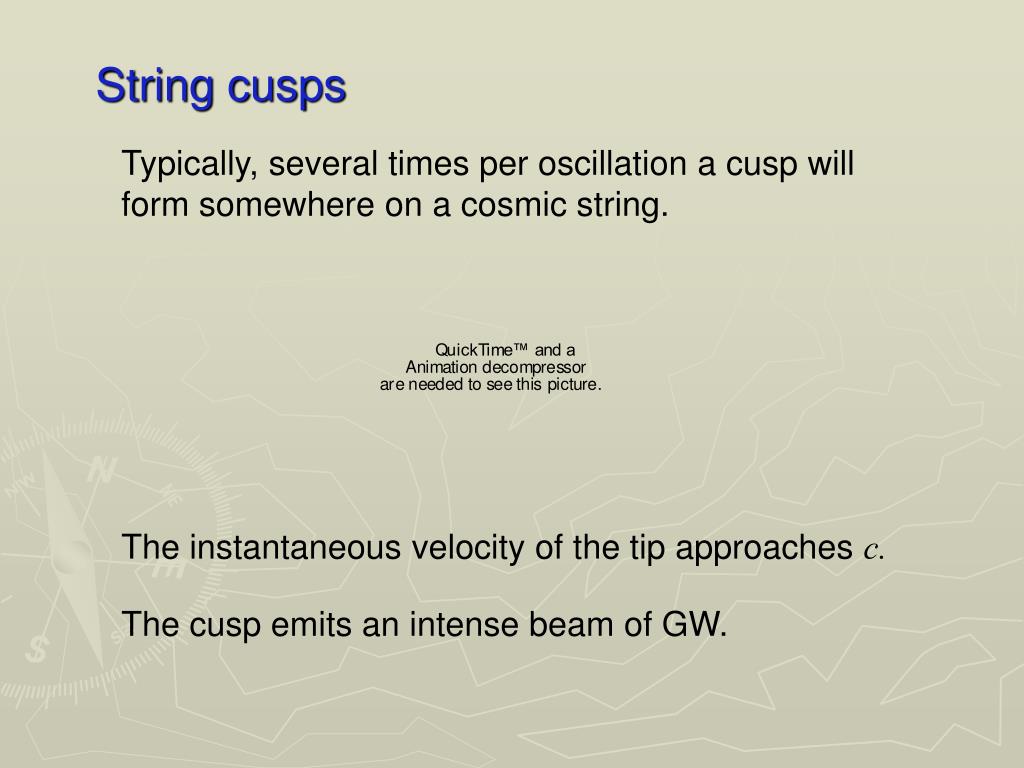 String cusps

Typically, several times per oscillation a cusp will form somewhere on a cosmic string.

QuickTime™ and a
Animation decompressor
are needed to see this picture.

The instantaneous velocity of the tip approaches $c$.

The cusp emits an intense beam of GW.